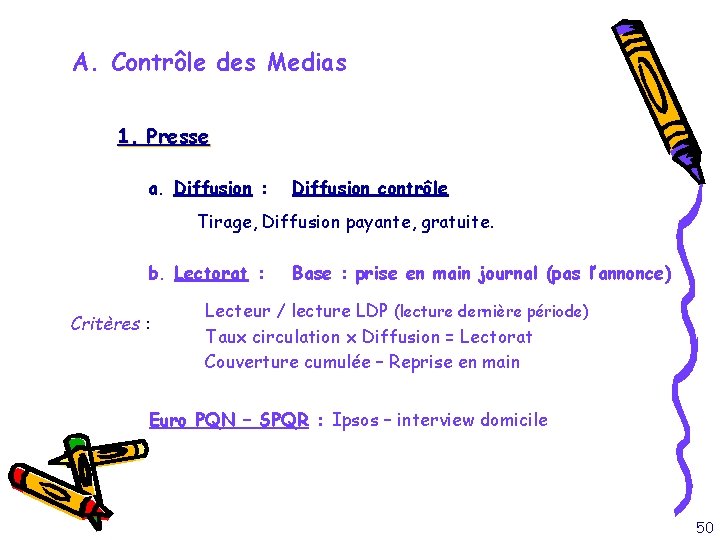 A. Contrôle des Medias

1. Presse

a. Diffusion : Diffusion contrôle

Tirage, Diffusion payante, gratuite.

b. Lectorat : Base : prise en main journal (pas l'annonce)

Critères : Lecteur / lecture LDP (lecture dernière période)
Taux circulation x Diffusion = Lectorat
Couverture cumulée – Reprise en main

Euro PQN – SPQR : Ipsos – interview domicile

50